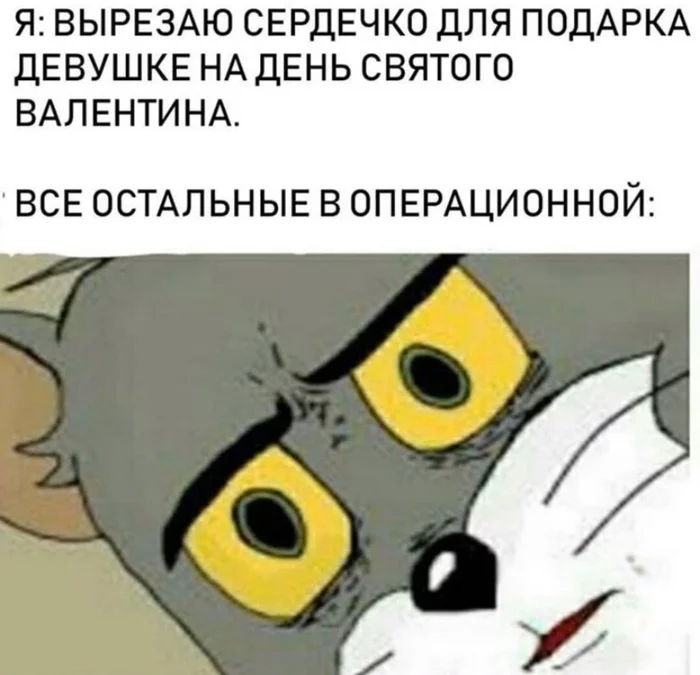 Я: ВЫРЕЗАЮ СЕРДЕЧКО ДЛЯ ПОДАРКА ДЕВУШКЕ НА ДЕНЬ СВЯТОГО ВАЛЕНТИНА.

ВСЕ ОСТАЛЬНЫЕ В ОПЕРАЦИОННОЙ: